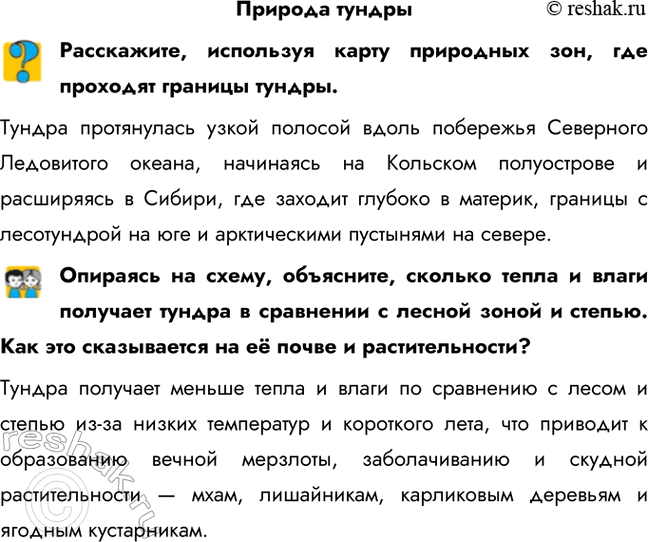 Природа тундры © reshak.ru

Расскажите, используя карту природных зон, где проходят границы тундры.

Тундра протянулась узкой полосой вдоль побережья Северного Ледовитого океана, начинаясь на Кольском полуострове и расширяясь в Сибири, где заходит глубоко в материк, границы с лесотундрой на юге и арктическими пустынями на севере.

Опираясь на схему, объясните, сколько тепла и влаги получает тундра в сравнении с лесной зоной и степью. Как это сказывается на её почве и растительности?

Тундра получает меньше тепла и влаги по сравнению с лесом и степью из-за низких температур и короткого лета, что приводит к образованию вечной мерзлоты, заболачиванию и скудной растительности — мхам, лишайникам, карликовым деревьям и ягодным кустарникам.

© reshak.ru